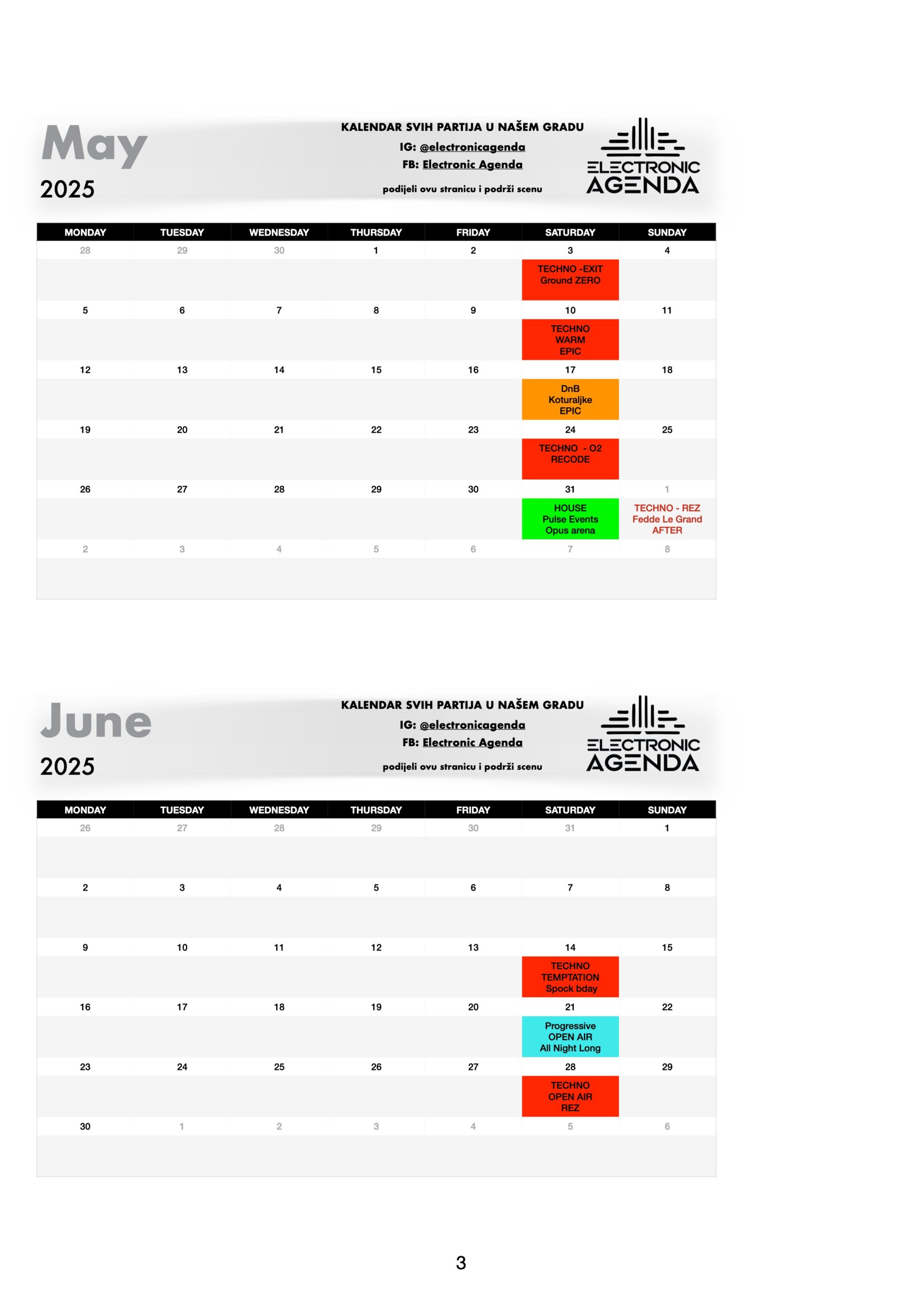 May
2025

KALENDAR SVIH PARTIJA U NAŠEM GRADU
IG: @electronicagenda
FB: Electronic Agenda
podijeli ovu stranicu i podrži scenu

ELECTRONIC AGENDA

| MONDAY | TUESDAY | WEDNESDAY | THURSDAY | FRIDAY | SATURDAY | SUNDAY |
|---|---|---|---|---|---|---|
| 28 | 29 | 30 | 1 | 2 | 3 | 4 |
| | | | | | TECHNO -EXIT Ground ZERO | |
| 5 | 6 | 7 | 8 | 9 | 10 | 11 |
| | | | | | TECHNO WARM EPIC | |
| 12 | 13 | 14 | 15 | 16 | 17 | 18 |
| | | | | | DnB Koturaljke EPIC | |
| 19 | 20 | 21 | 22 | 23 | 24 | 25 |
| | | | | | TECHNO - O2 RECODE | |
| 26 | 27 | 28 | 29 | 30 | 31 | 1 |
| | | | | | HOUSE Pulse Events Opus arena | TECHNO - REZ Fedde Le Grand AFTER |
| 2 | 3 | 4 | 5 | 6 | 7 | 8 |
| | | | | | | |

June
2025

KALENDAR SVIH PARTIJA U NAŠEM GRADU
IG: @electronicagenda
FB: Electronic Agenda
podijeli ovu stranicu i podrži scenu

ELECTRONIC AGENDA

| MONDAY | TUESDAY | WEDNESDAY | THURSDAY | FRIDAY | SATURDAY | SUNDAY |
|---|---|---|---|---|---|---|
| 26 | 27 | 28 | 29 | 30 | 31 | 1 |
| | | | | | | |
| 2 | 3 | 4 | 5 | 6 | 7 | 8 |
| | | | | | | |
| 9 | 10 | 11 | 12 | 13 | 14 | 15 |
| | | | | | TECHNO TEMPTATION Spock bday | |
| 16 | 17 | 18 | 19 | 20 | 21 | 22 |
| | | | | | Progressive OPEN AIR All Night Long | |
| 23 | 24 | 25 | 26 | 27 | 28 | 29 |
| | | | | | TECHNO OPEN AIR REZ | |
| 30 | 1 | 2 | 3 | 4 | 5 | 6 |
| | | | | | | |

3